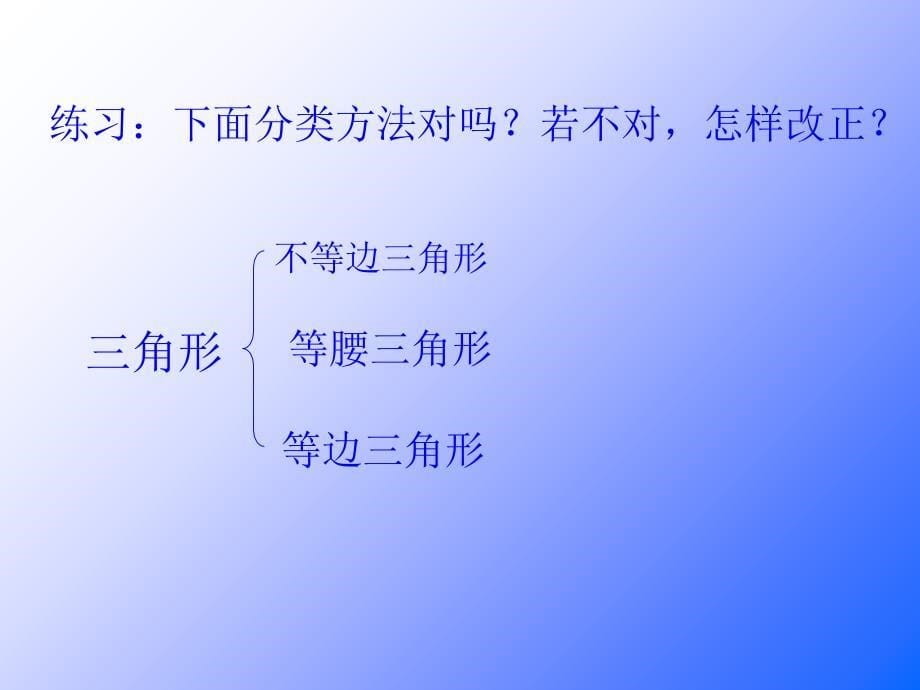 练习：下面分类方法对吗？若不对，怎样改正？

三角形

不等边三角形

等腰三角形

等边三角形